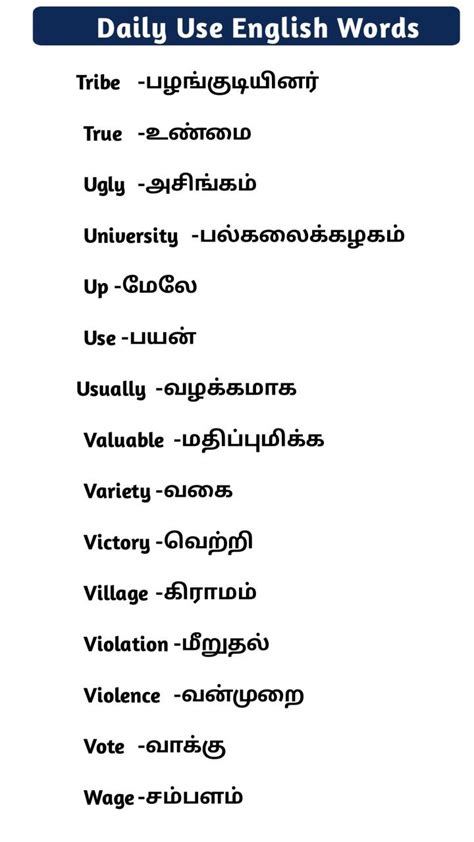 Daily Use English Words

Tribe -பழங்குடியினர்

True -உண்மை

Ugly -அசிங்கம்

University -பல்கலைக்கழகம்

Up -மேலே

Use -பயன்

Usually -வழக்கமாக

Valuable -மதிப்புமிக்க

Variety -வகை

Victory -வெற்றி

Village -கிராமம்

Violation -மீறுதல்

Violence -வன்முறை

Vote -வாக்கு

Wage -சம்பளம்